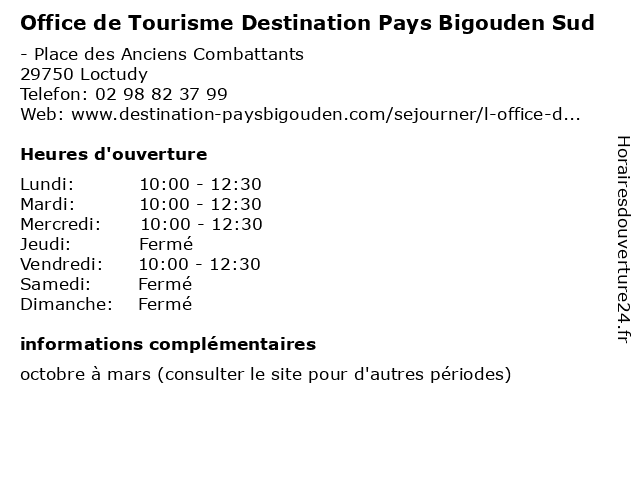 Office de Tourisme Destination Pays Bigouden Sud

- Place des Anciens Combattants
29750 Loctudy
Telefon: 02 98 82 37 99
Web: www.destination-paysbigouden.com/sejourner/l-office-d...

Heures d'ouverture

| | |
|---|---|
| Lundi: | 10:00 - 12:30 |
| Mardi: | 10:00 - 12:30 |
| Mercredi: | 10:00 - 12:30 |
| Jeudi: | Fermé |
| Vendredi: | 10:00 - 12:30 |
| Samedi: | Fermé |
| Dimanche: | Fermé |

informations complémentaires

octobre à mars (consulter le site pour d'autres périodes)

Horairesdouverture24.fr